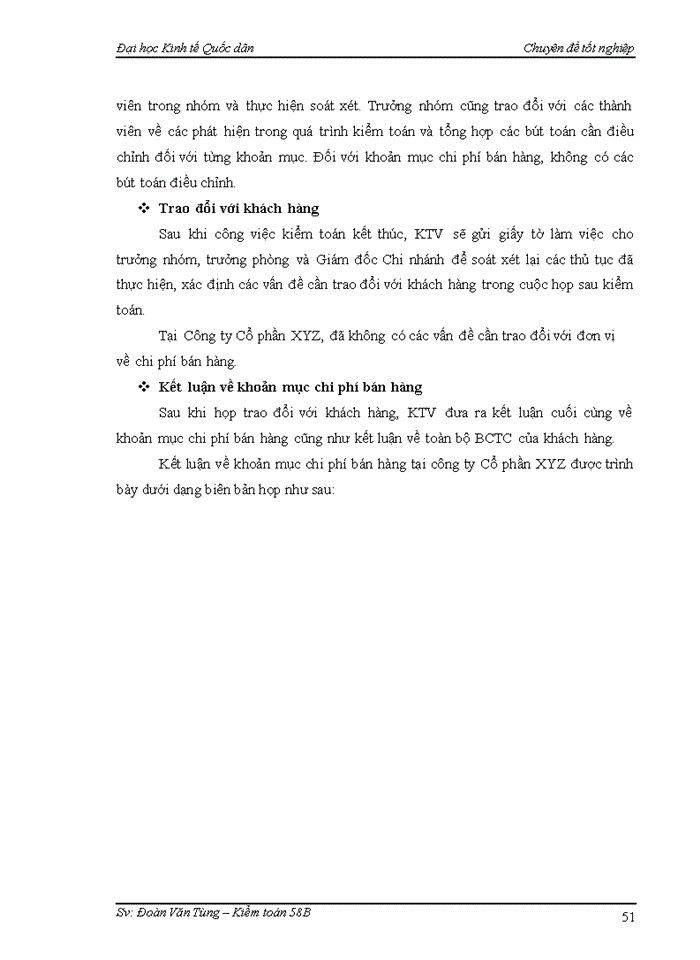 Đại học Kinh tế Quốc dân

Chuyên đề tốt nghiệp

viên trong nhóm và thực hiện soát xét. Trưởng nhóm cũng trao đổi với các thành viên về các phát hiện trong quá trình kiểm toán và tổng hợp các bút toán cần điều chỉnh đối với từng khoản mục. Đối với khoản mục chi phí bán hàng, không có các bút toán điều chỉnh.

❖ Trao đổi với khách hàng

Sau khi công việc kiểm toán kết thúc, KTV sẽ gửi giấy tờ làm việc cho trưởng nhóm, trưởng phòng và Giám đốc Chi nhánh để soát xét lại các thủ tục đã thực hiện, xác định các vấn đề cần trao đổi với khách hàng trong cuộc họp sau kiểm toán.

Tại Công ty Cổ phần XYZ, đã không có các vấn đề cần trao đổi với đơn vị về chi phí bán hàng.

❖ Kết luận về khoản mục chi phí bán hàng

Sau khi họp trao đổi với khách hàng, KTV đưa ra kết luận cuối cùng về khoản mục chi phí bán hàng cũng như kết luận về toàn bộ BCTC của khách hàng.

Kết luận về khoản mục chi phí bán hàng tại công ty Cổ phần XYZ được trình bày dưới dạng biên bản họp như sau:

Sv: Đoàn Văn Tùng – Kiểm toán 58B

51